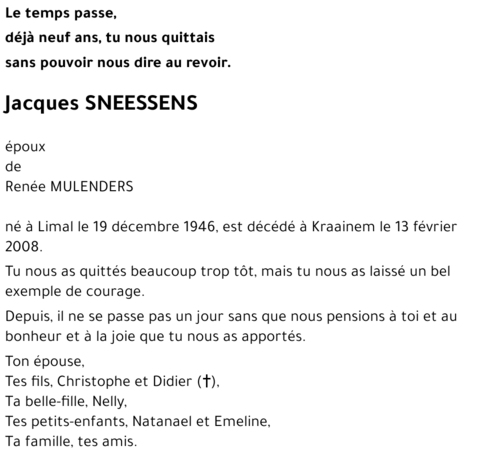 Le temps passe,
déjà neuf ans, tu nous quittais
sans pouvoir nous dire au revoir.

Jacques SNEESSENS

époux
de
Renée MULENDERS

né à Limal le 19 décembre 1946, est décédé à Kraainem le 13 février 2008.

Tu nous as quittés beaucoup trop tôt, mais tu nous as laissé un bel exemple de courage.

Depuis, il ne se passe pas un jour sans que nous pensions à toi et au bonheur et à la joie que tu nous as apportés.

Ton épouse,
Tes fils, Christophe et Didier (†),
Ta belle-fille, Nelly,
Tes petits-enfants, Natanael et Emeline,
Ta famille, tes amis.